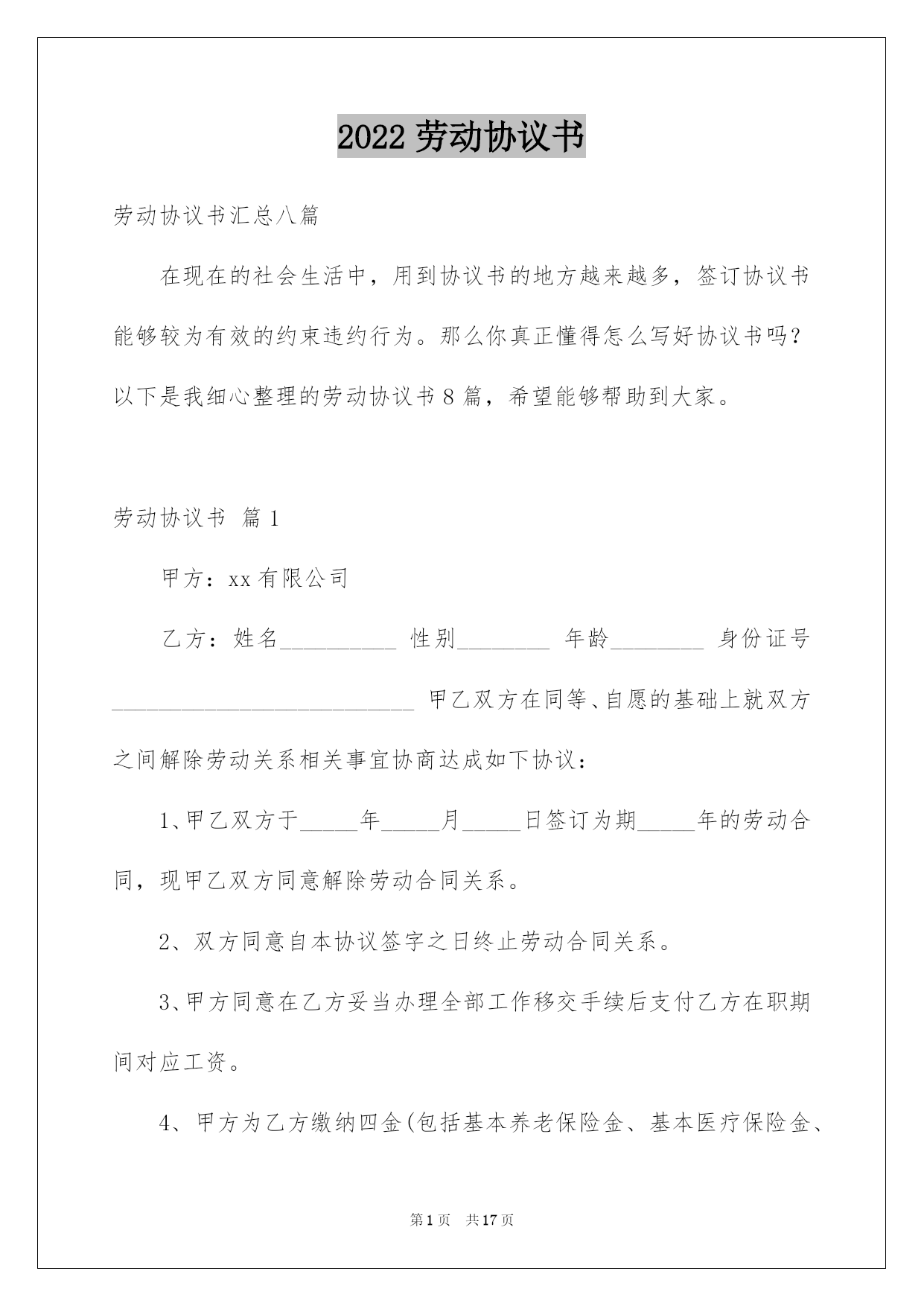 2022 劳动协议书

劳动协议书汇总八篇

在现在的社会生活中，用到协议书的地方越来越多，签订协议书能够较为有效的约束违约行为。那么你真正懂得怎么写好协议书吗？以下是我细心整理的劳动协议书 8 篇，希望能够帮助到大家。

劳动协议书 篇 1

甲方：xx 有限公司

乙方：姓名__________ 性别________ 年龄________ 身份证号__________________________ 甲乙双方在同等、自愿的基础上就双方之间解除劳动关系相关事宜协商达成如下协议：

1、甲乙双方于_____年_____月_____日签订为期_____年的劳动合同，现甲乙双方同意解除劳动合同关系。

2、双方同意自本协议签字之日终止劳动合同关系。

3、甲方同意在乙方妥当办理全部工作移交手续后支付乙方在职期间对应工资。

4、甲方为乙方缴纳四金(包括基本养老保险金、基本医疗保险金、

第 1 页　共 17 页